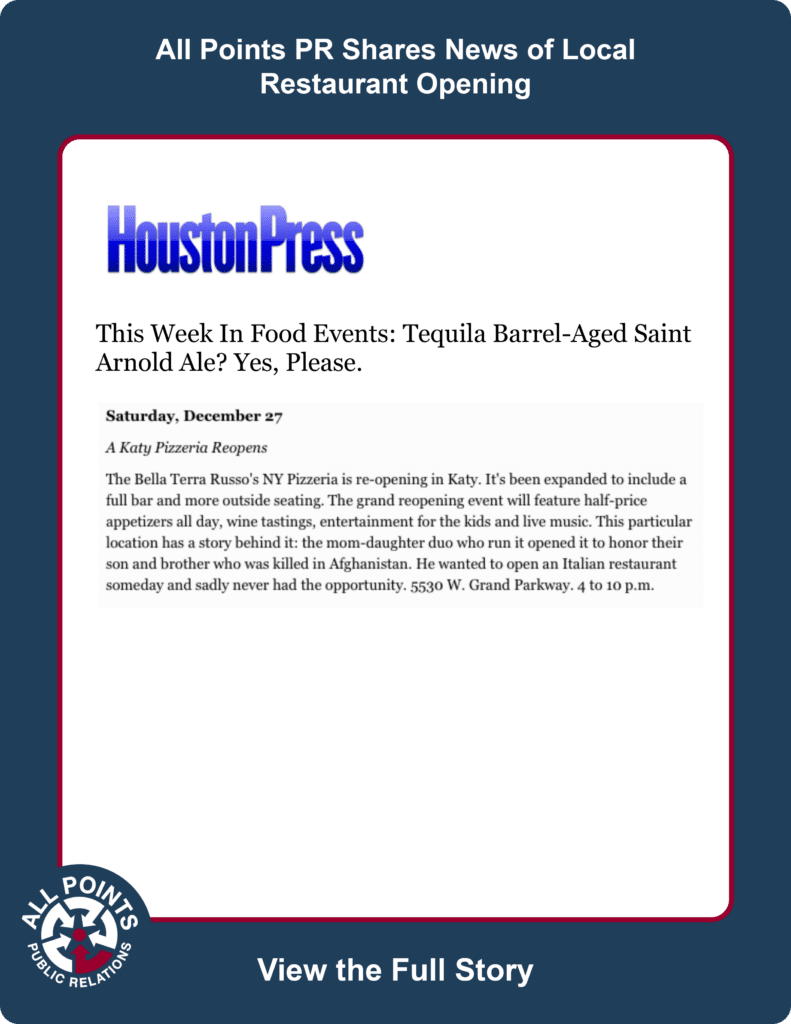 All Points PR Shares News of Local Restaurant Opening

HoustonPress

This Week In Food Events: Tequila Barrel-Aged Saint Arnold Ale? Yes, Please.

Saturday, December 27

A Katy Pizzeria Reopens

The Bella Terra Russo's NY Pizzeria is re-opening in Katy. It's been expanded to include a full bar and more outside seating. The grand reopening event will feature half-price appetizers all day, wine tastings, entertainment for the kids and live music. This particular location has a story behind it: the mom-daughter duo who run it opened it to honor their son and brother who was killed in Afghanistan. He wanted to open an Italian restaurant someday and sadly never had the opportunity. 5530 W. Grand Parkway. 4 to 10 p.m.

ALL POINTS
PUBLIC RELATIONS

View the Full Story